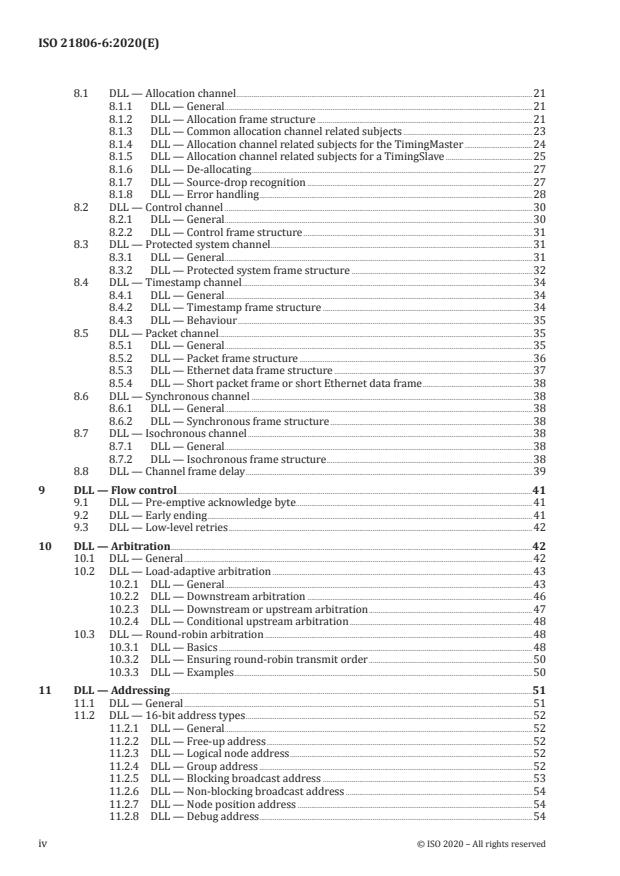 ISO 21806-6:2020(E)

8.1 DLL — Allocation channel 21
8.1.1 DLL — General 21
8.1.2 DLL — Allocation frame structure 21
8.1.3 DLL — Common allocation channel related subjects 23
8.1.4 DLL — Allocation channel related subjects for the TimingMaster 24
8.1.5 DLL — Allocation channel related subjects for a TimingSlave 25
8.1.6 DLL — De-allocating 27
8.1.7 DLL — Source-drop recognition 27
8.1.8 DLL — Error handling 28
8.2 DLL — Control channel 30
8.2.1 DLL — General 30
8.2.2 DLL — Control frame structure 31
8.3 DLL — Protected system channel 31
8.3.1 DLL — General 31
8.3.2 DLL — Protected system frame structure 32
8.4 DLL — Timestamp channel 34
8.4.1 DLL — General 34
8.4.2 DLL — Timestamp frame structure 34
8.4.3 DLL — Behaviour 35
8.5 DLL — Packet channel 35
8.5.1 DLL — General 35
8.5.2 DLL — Packet frame structure 36
8.5.3 DLL — Ethernet data frame structure 37
8.5.4 DLL — Short packet frame or short Ethernet data frame 38
8.6 DLL — Synchronous channel 38
8.6.1 DLL — General 38
8.6.2 DLL — Synchronous frame structure 38
8.7 DLL — Isochronous channel 38
8.7.1 DLL — General 38
8.7.2 DLL — Isochronous frame structure 38
8.8 DLL — Channel frame delay 39

9 DLL — Flow control 41
9.1 DLL — Pre-emptive acknowledge byte 41
9.2 DLL — Early ending 41
9.3 DLL — Low-level retries 42

10 DLL — Arbitration 42
10.1 DLL — General 42
10.2 DLL — Load-adaptive arbitration 43
10.2.1 DLL — General 43
10.2.2 DLL — Downstream arbitration 46
10.2.3 DLL — Downstream or upstream arbitration 47
10.2.4 DLL — Conditional upstream arbitration 48
10.3 DLL — Round-robin arbitration 48
10.3.1 DLL — Basics 48
10.3.2 DLL — Ensuring round-robin transmit order 50
10.3.3 DLL — Examples 50

11 DLL — Addressing 51
11.1 DLL — General 51
11.2 DLL — 16-bit address types 52
11.2.1 DLL — General 52
11.2.2 DLL — Free-up address 52
11.2.3 DLL — Logical node address 52
11.2.4 DLL — Group address 52
11.2.5 DLL — Blocking broadcast address 53
11.2.6 DLL — Non-blocking broadcast address 54
11.2.7 DLL — Node position address 54
11.2.8 DLL — Debug address 54

iv © ISO 2020 – All rights reserved